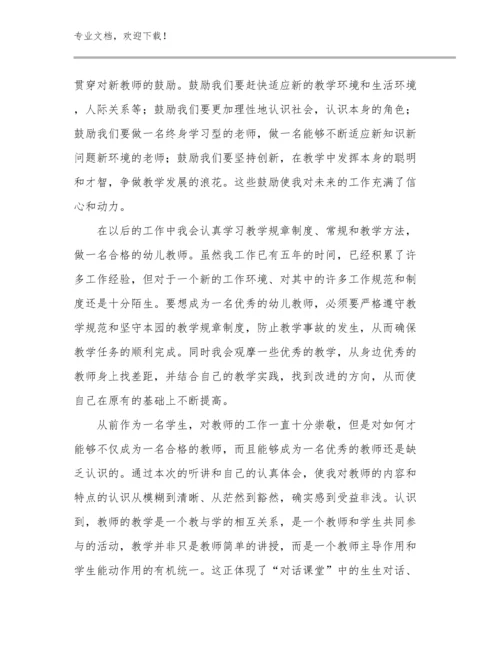 专业文档，欢迎下载！

贯穿对新教师的鼓励。鼓励我们要赶快适应新的教学环境和生活环境，人际关系等；鼓励我们要更加理性地认识社会，认识本身的角色；鼓励我们要做一名终身学习型的老师，做一名能够不断适应新知识新问题新环境的老师；鼓励我们要坚持创新，在教学中发挥本身的聪明和才智，争做教学发展的浪花。这些鼓励使我对未来的工作充满了信心和动力。

在以后的工作中我会认真学习教学规章制度、常规和教学方法，做一名合格的幼儿教师。虽然我工作已有五年的时间，已经积累了许多工作经验，但对于一个新的工作环境、对其中的许多工作规范和制度还是十分陌生。要想成为一名优秀的幼儿教师，必须要严格遵守教学规范和坚守本园的教学规章制度，防止教学事故的发生，从而确保教学任务的顺利完成。同时我会观摩一些优秀的教学，从身边优秀的教师身上找差距，并结合自己的教学实践，找到改进的方向，从而使自己在原有的基础上不断提高。

从前作为一名学生，对教师的工作一直十分崇敬，但是对如何才能够不仅成为一名合格的教师，而且能够成为一名优秀的教师还是缺乏认识的。通过本次的听讲和自己的认真体会，使我对教师的内容和特点的认识从模糊到清晰、从茫然到豁然，确实感到受益非浅。认识到，教师的教学是一个教与学的相互关系，是一个教师和学生共同参与的活动，教学并非只是教师简单的讲授，而是一个教师主导作用和学生能动作用的有机统一。这正体现了“对话课堂”中的生生对话、